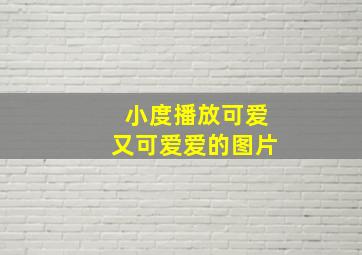 小度播放可爱
又可爱爱的图片